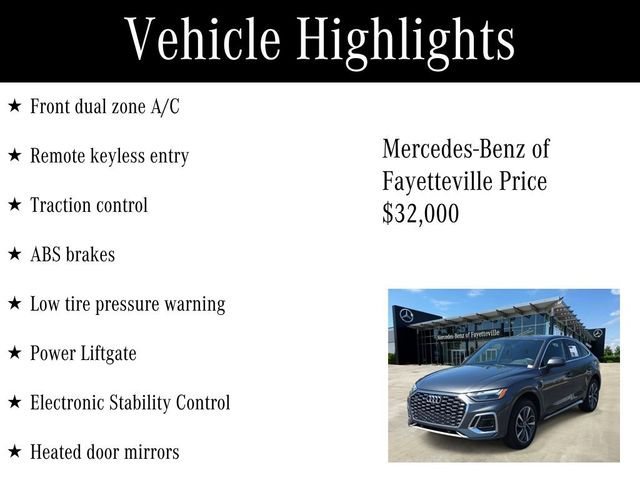 Vehicle Highlights

★ Front dual zone A/C

★ Remote keyless entry

★ Traction control

★ ABS brakes

★ Low tire pressure warning

★ Power Liftgate

★ Electronic Stability Control

★ Heated door mirrors

Mercedes-Benz of Fayetteville Price $32,000

Mercedes-Benz of Fayetteville